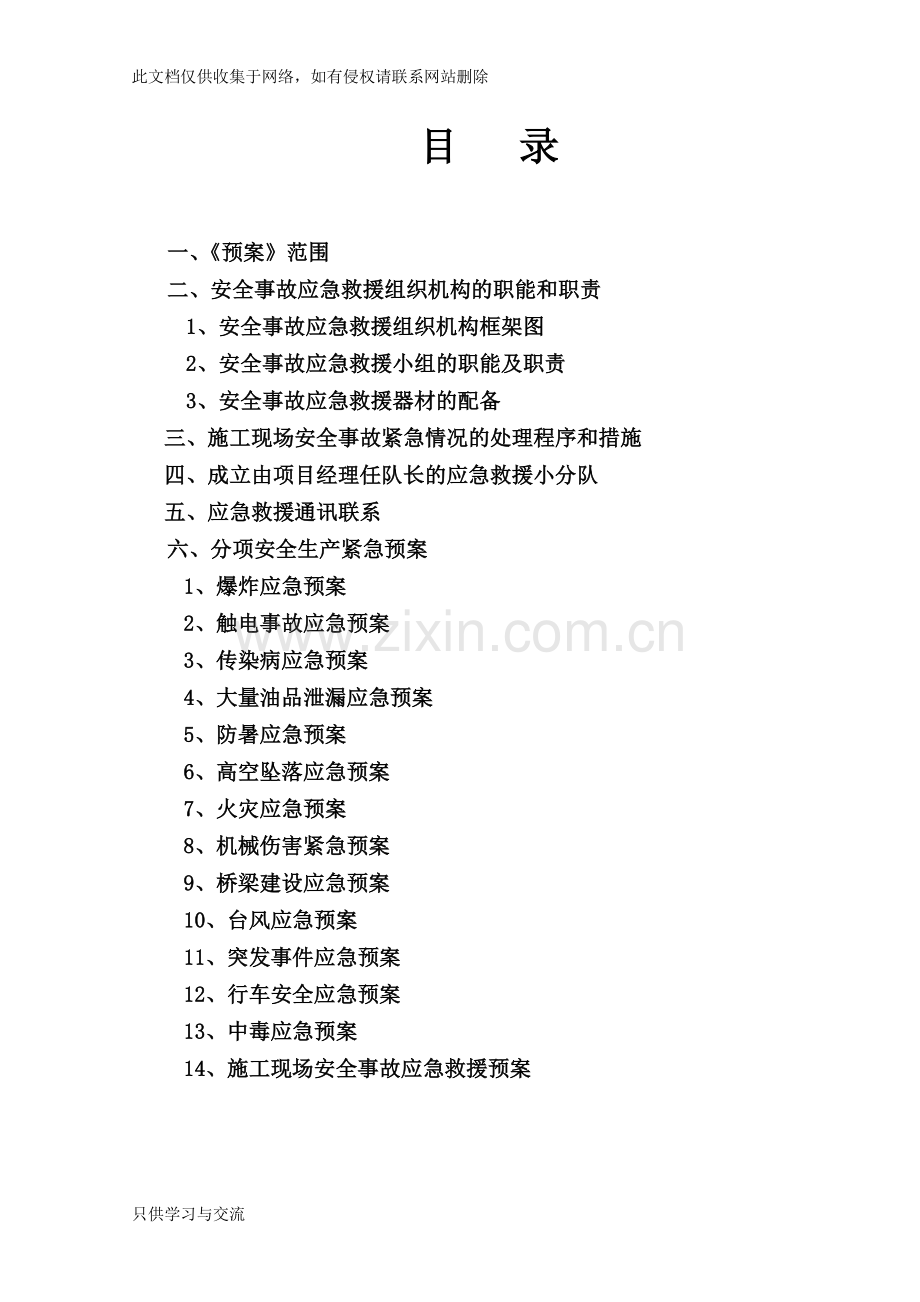 此文档仅供收集于网络，如有侵权请联系网站删除

目 录

一、《预案》范围

二、安全事故应急救援组织机构的职能和职责

1、安全事故应急救援组织机构框架图

2、安全事故应急救援小组的职能及职责

3、安全事故应急救援器材的配备

三、施工现场安全事故紧急情况的处理程序和措施

四、成立由项目经理任队长的应急救援小分队

五、应急救援通讯联系

六、分项安全生产紧急预案

1、爆炸应急预案

2、触电事故应急预案

3、传染病应急预案

4、大量油品泄漏应急预案

5、防暑应急预案

6、高空坠落应急预案

7、火灾应急预案

8、机械伤害紧急预案

9、桥梁建设应急预案

10、台风应急预案

11、突发事件应急预案

12、行车安全应急预案

13、中毒应急预案

14、施工现场安全事故应急救援预案

www.zixin.com.cn

只供学习与交流